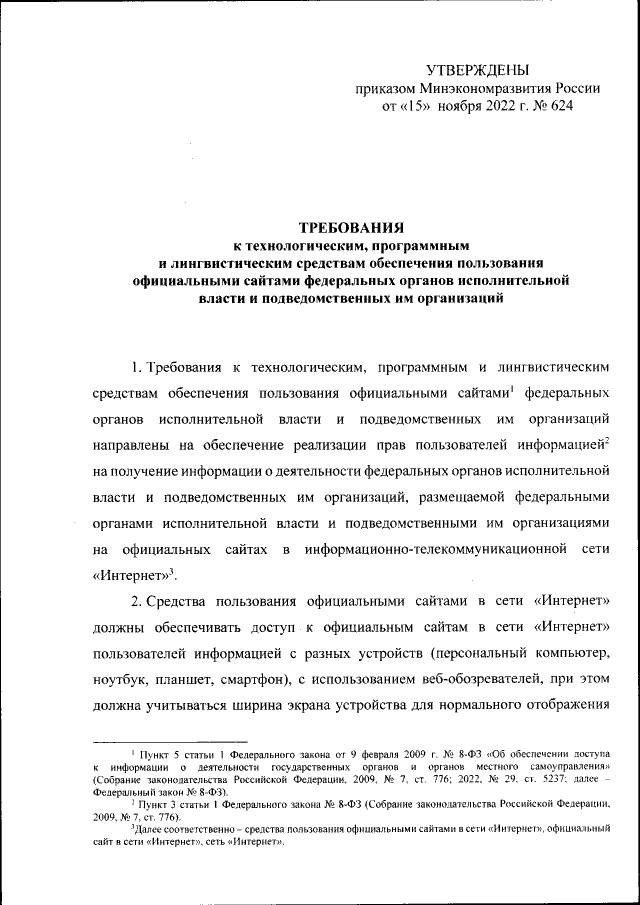 УТВЕРЖДЕНЫ
приказом Минэкономразвития России
от «15» ноября 2022 г. № 624

ТРЕБОВАНИЯ
к технологическим, программным
и лингвистическим средствам обеспечения пользования
официальными сайтами федеральных органов исполнительной
власти и подведомственных им организаций

1. Требования к технологическим, программным и лингвистическим средствам обеспечения пользования официальными сайтами$^1$ федеральных органов исполнительной власти и подведомственных им организаций направлены на обеспечение реализации прав пользователей информацией$^2$ на получение информации о деятельности федеральных органов исполнительной власти и подведомственных им организаций, размещаемой федеральными органами исполнительной власти и подведомственными им организациями на официальных сайтах в информационно-телекоммуникационной сети «Интернет»$^3$.

2. Средства пользования официальными сайтами в сети «Интернет» должны обеспечивать доступ к официальным сайтам в сети «Интернет» пользователей информацией с разных устройств (персональный компьютер, ноутбук, планшет, смартфон), с использованием веб-обозревателей, при этом должна учитываться ширина экрана устройства для нормального отображения

$^1$ Пункт 5 статьи 1 Федерального закона от 9 февраля 2009 г. № 8-ФЗ «Об обеспечении доступа к информации о деятельности государственных органов и органов местного самоуправления» (Собрание законодательства Российской Федерации, 2009, № 7, ст. 776; 2022, № 29, ст. 5237; далее – Федеральный закон № 8-ФЗ).

$^2$ Пункт 3 статьи 1 Федерального закона № 8-ФЗ (Собрание законодательства Российской Федерации, 2009, № 7, ст. 776).

$^3$Далее соответственно – средства пользования официальными сайтами в сети «Интернет», официальный сайт в сети «Интернет», сеть «Интернет».